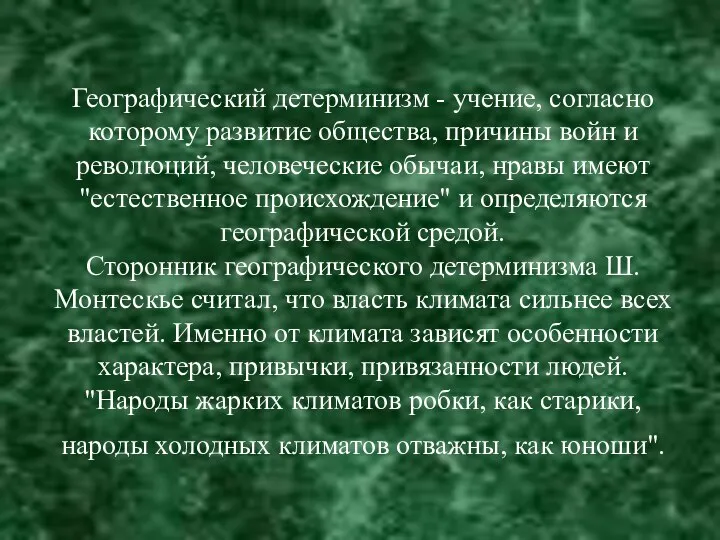 Географический детерминизм - учение, согласно которому развитие общества, причины войн и революций, человеческие обычаи, нравы имеют "естественное происхождение" и определяются географической средой.
Сторонник географического детерминизма Ш. Монтескье считал, что власть климата сильнее всех властей. Именно от климата зависят особенности характера, привычки, привязанности людей. "Народы жарких климатов робки, как старики, народы холодных климатов отважны, как юноши".